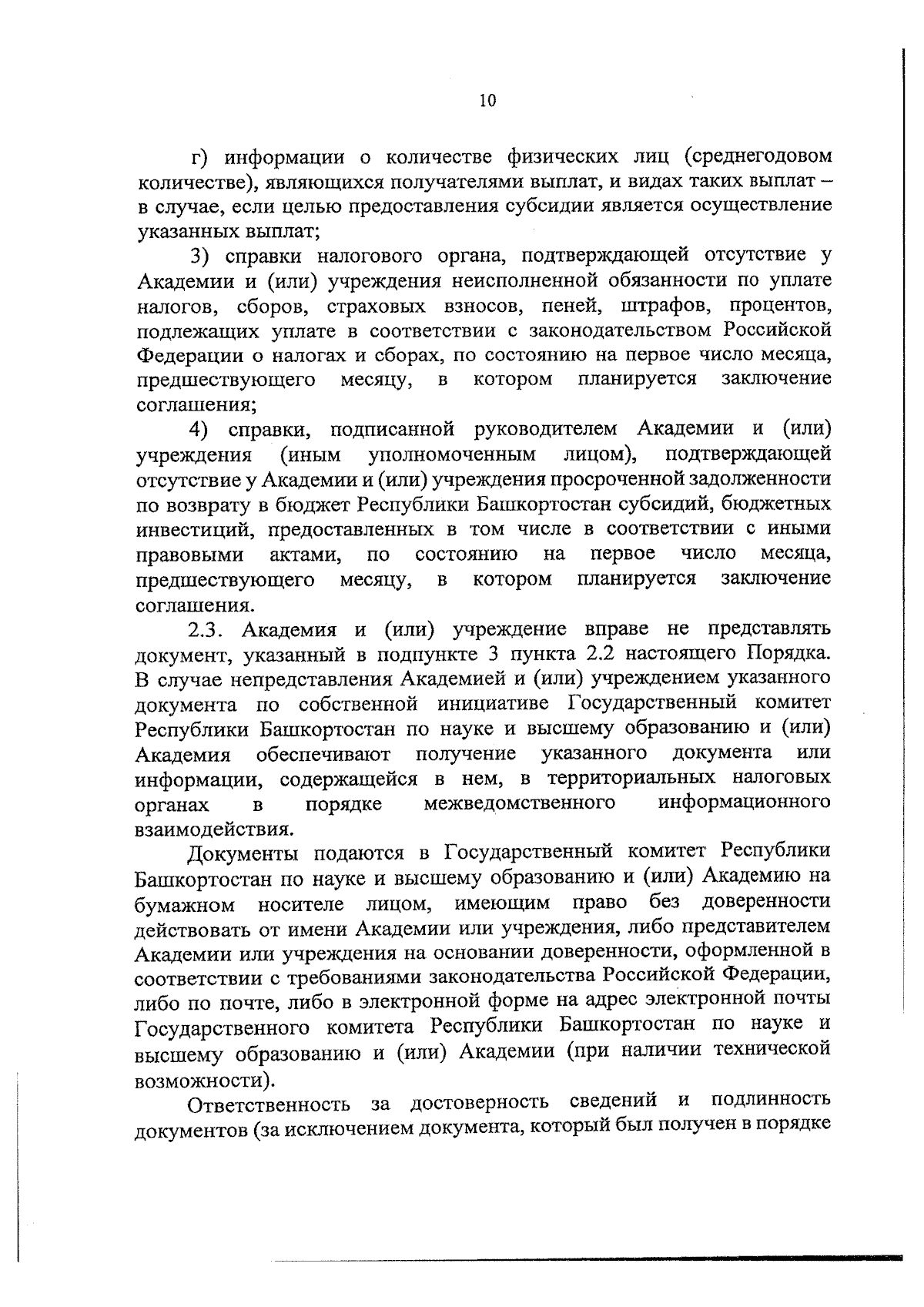 10

г) информации о количестве физических лиц (среднегодовом количестве), являющихся получателями выплат, и видах таких выплат – в случае, если целью предоставления субсидии является осуществление указанных выплат;

3) справки налогового органа, подтверждающей отсутствие у Академии и (или) учреждения неисполненной обязанности по уплате налогов, сборов, страховых взносов, пеней, штрафов, процентов, подлежащих уплате в соответствии с законодательством Российской Федерации о налогах и сборах, по состоянию на первое число месяца, предшествующего месяцу, в котором планируется заключение соглашения;

4) справки, подписанной руководителем Академии и (или) учреждения (иным уполномоченным лицом), подтверждающей отсутствие у Академии и (или) учреждения просроченной задолженности по возврату в бюджет Республики Башкортостан субсидий, бюджетных инвестиций, предоставленных в том числе в соответствии с иными правовыми актами, по состоянию на первое число месяца, предшествующего месяцу, в котором планируется заключение соглашения.

2.3. Академия и (или) учреждение вправе не представлять документ, указанный в подпункте 3 пункта 2.2 настоящего Порядка. В случае непредставления Академией и (или) учреждением указанного документа по собственной инициативе Государственный комитет Республики Башкортостан по науке и высшему образованию и (или) Академия обеспечивают получение указанного документа или информации, содержащейся в нем, в территориальных налоговых органах в порядке межведомственного информационного взаимодействия.

Документы подаются в Государственный комитет Республики Башкортостан по науке и высшему образованию и (или) Академию на бумажном носителе лицом, имеющим право без доверенности действовать от имени Академии или учреждения, либо представителем Академии или учреждения на основании доверенности, оформленной в соответствии с требованиями законодательства Российской Федерации, либо по почте, либо в электронной форме на адрес электронной почты Государственного комитета Республики Башкортостан по науке и высшему образованию и (или) Академии (при наличии технической возможности).

Ответственность за достоверность сведений и подлинность документов (за исключением документа, который был получен в порядке